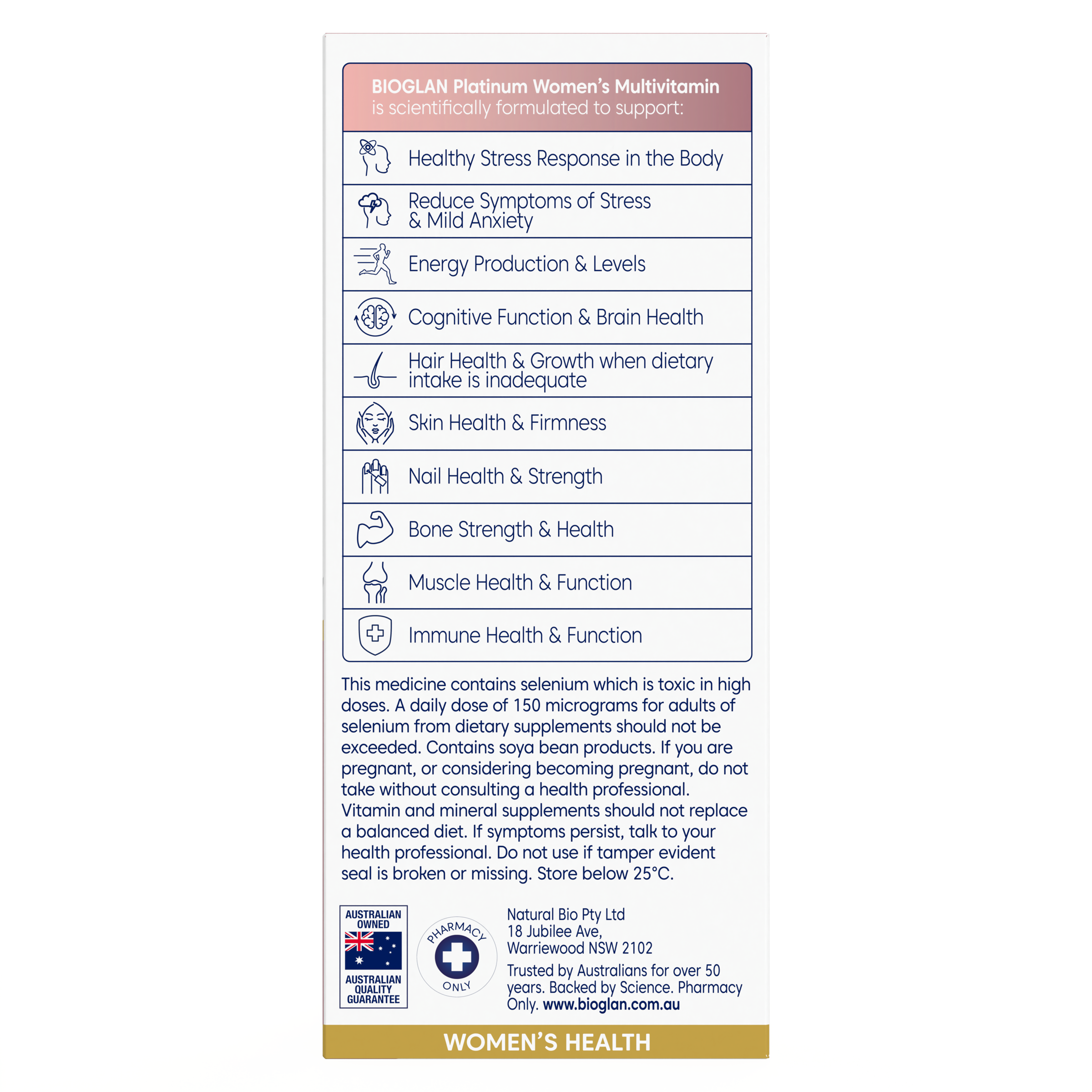 BIOGLAN Platinum Women's Multivitamin is scientifically formulated to support:

Healthy Stress Response in the Body

Reduce Symptoms of Stress & Mild Anxiety

Energy Production & Levels

Cognitive Function & Brain Health

Hair Health & Growth when dietary intake is inadequate

Skin Health & Firmness

Nail Health & Strength

Bone Strength & Health

Muscle Health & Function

Immune Health & Function

This medicine contains selenium which is toxic in high doses. A daily dose of 150 micrograms for adults of selenium from dietary supplements should not be exceeded. Contains soya bean products. If you are pregnant, or considering becoming pregnant, do not take without consulting a health professional. Vitamin and mineral supplements should not replace a balanced diet. If symptoms persist, talk to your health professional. Do not use if tamper evident seal is broken or missing. Store below 25°C.

AUSTRALIAN OWNED
AUSTRALIAN QUALITY GUARANTEE

PHARMACY ONLY

Natural Bio Pty Ltd
18 Jubilee Ave,
Warriewood NSW 2102

Trusted by Australians for over 50 years. Backed by Science. Pharmacy Only. www.bioglan.com.au

WOMEN'S HEALTH